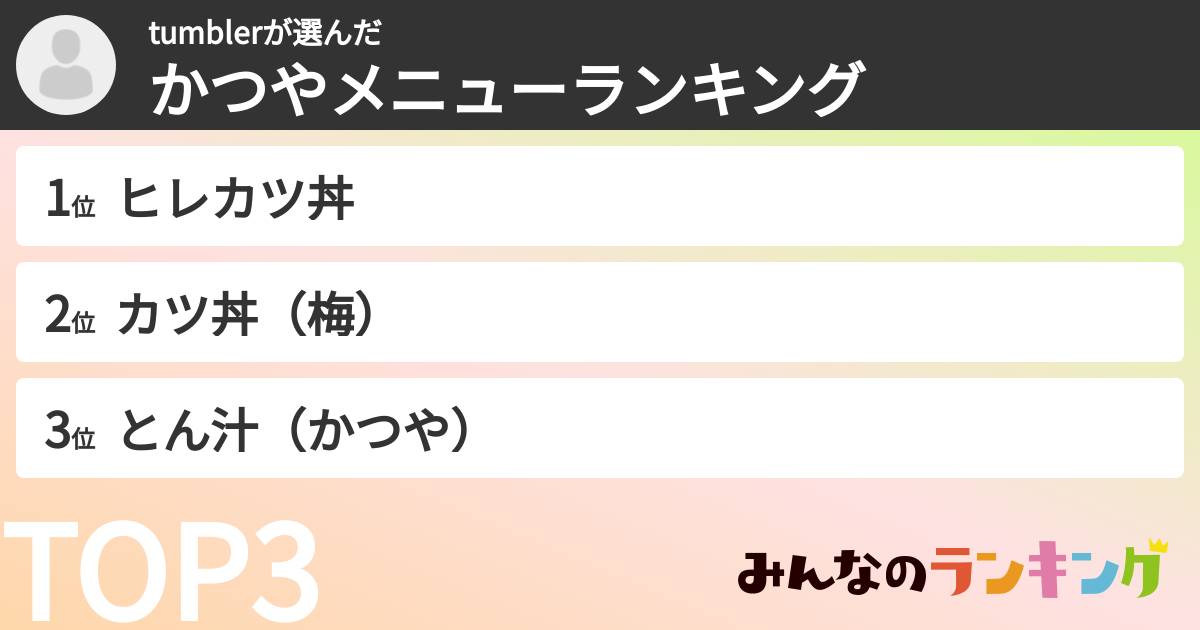 tumblerが選んだ
かつやメニューランキング

1位 ヒレカツ丼

2位 カツ丼（梅）

3位 とん汁（かつや）

TOP3

みんなのランキング